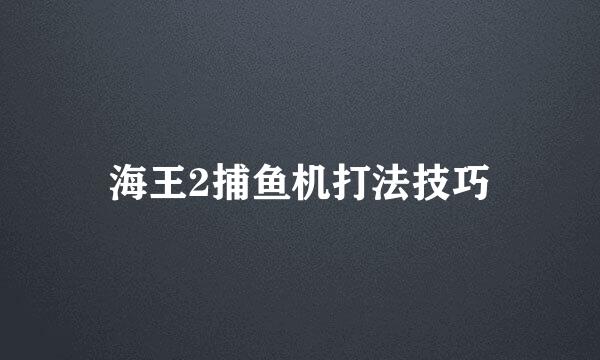 海王2捕鱼机打法技巧